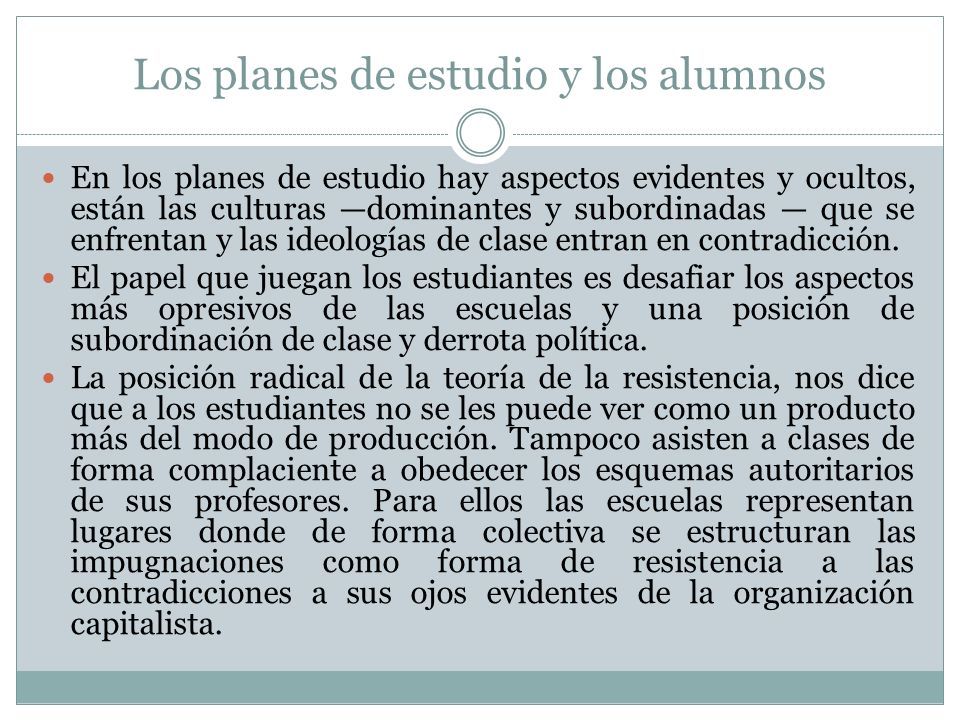 Los planes de estudio y los alumnos

En los planes de estudio hay aspectos evidentes y ocultos, están las culturas —dominantes y subordinadas — que se enfrentan y las ideologías de clase entran en contradicción.

El papel que juegan los estudiantes es desafiar los aspectos más opresivos de las escuelas y una posición de subordinación de clase y derrota política.

La posición radical de la teoría de la resistencia, nos dice que a los estudiantes no se les puede ver como un producto más del modo de producción. Tampoco asisten a clases de forma complaciente a obedecer los esquemas autoritarios de sus profesores. Para ellos las escuelas representan lugares donde de forma colectiva se estructuran las impugnaciones como forma de resistencia a las contradicciones a sus ojos evidentes de la organización capitalista.